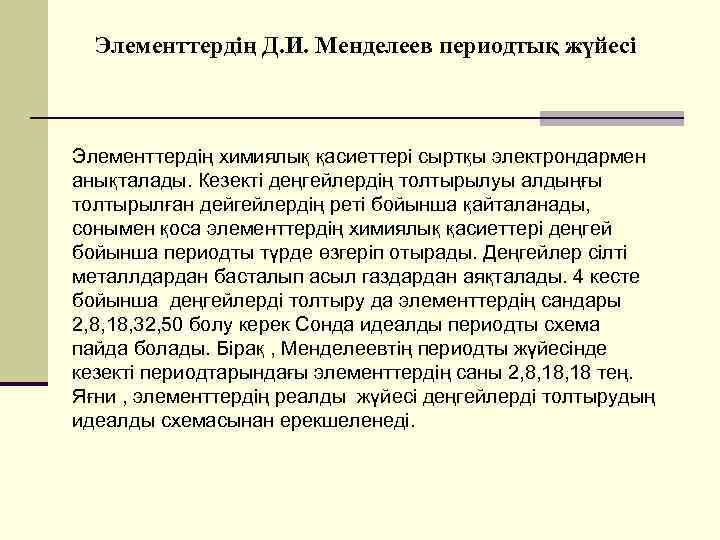 Элементтердің Д.И. Менделеев периодтық жүйесі

Элементтердің химиялық қасиеттері сыртқы электрондармен анықталады. Кезекті деңгейлердің толтырылуы алдыңғы толтырылған дейгейлердің реті бойынша қайталанады, сонымен қоса элементтердің химиялық қасиеттері деңгей бойынша периодты түрде өзгеріп отырады. Деңгейлер сілті металлдардан басталып асыл газдардан аяқталады. 4 кесте бойынша деңгейлерді толтыру да элементтердің сандары 2,8,18,32,50 болу керек Сонда идеалды периодты схема пайда болады. Бірақ , Менделеевтің периодты жүйесінде кезекті периодтарындағы элементтердің саны 2,8,18,18 тең. Яғни , элементтердің реалды жүйесі деңгейлерді толтырудың идеалды схемасынан ерекшеленеді.